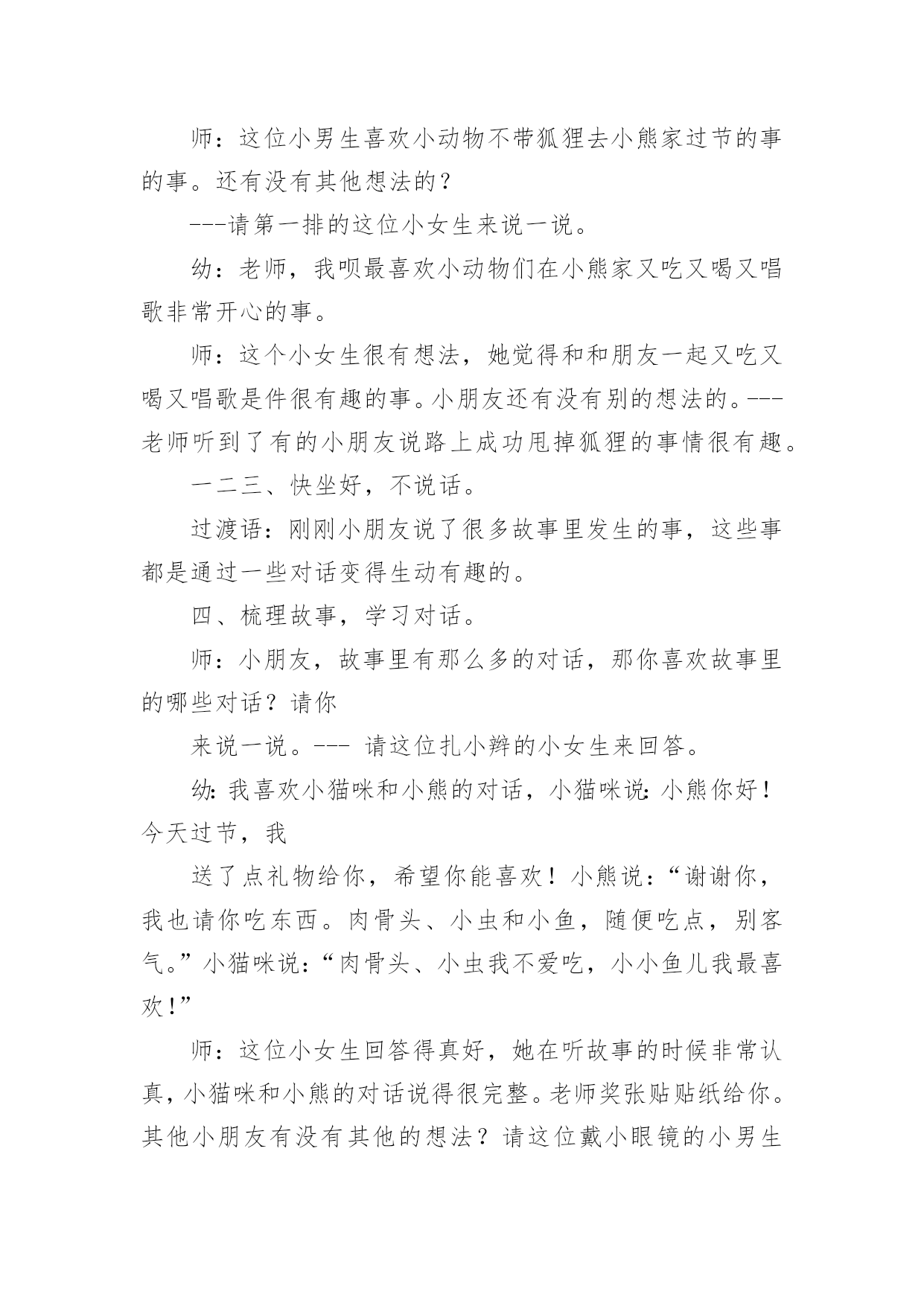 师：这位小男生喜欢小动物不带狐狸去小熊家过节的事的事。还有没有其他想法的？

---请第一排的这位小女生来说一说。

幼：老师，我呗最喜欢小动物们在小熊家又吃又喝又唱歌非常开心的事。

师：这个小女生很有想法，她觉得和和朋友一起又吃又喝又唱歌是件很有趣的事。小朋友还有没有别的想法的。---老师听到了有的小朋友说路上成功甩掉狐狸的事情很有趣。

一二三、快坐好，不说话。

过渡语：刚刚小朋友说了很多故事里发生的事，这些事都是通过一些对话变得生动有趣的。

四、梳理故事，学习对话。

师：小朋友，故事里有那么多的对话，那你喜欢故事里的哪些对话？请你

来说一说。--- 请这位扎小辫的小女生来回答。

幼：我喜欢小猫咪和小熊的对话，小猫咪说：小熊你好！今天过节，我

送了点礼物给你，希望你能喜欢！小熊说：“谢谢你，我也请你吃东西。肉骨头、小虫和小鱼，随便吃点，别客气。”小猫咪说：“肉骨头、小虫我不爱吃，小小鱼儿我最喜欢！”

师：这位小女生回答得真好，她在听故事的时候非常认真，小猫咪和小熊的对话说得很完整。老师奖张贴贴纸给你。其他小朋友有没有其他的想法？请这位戴小眼镜的小男生